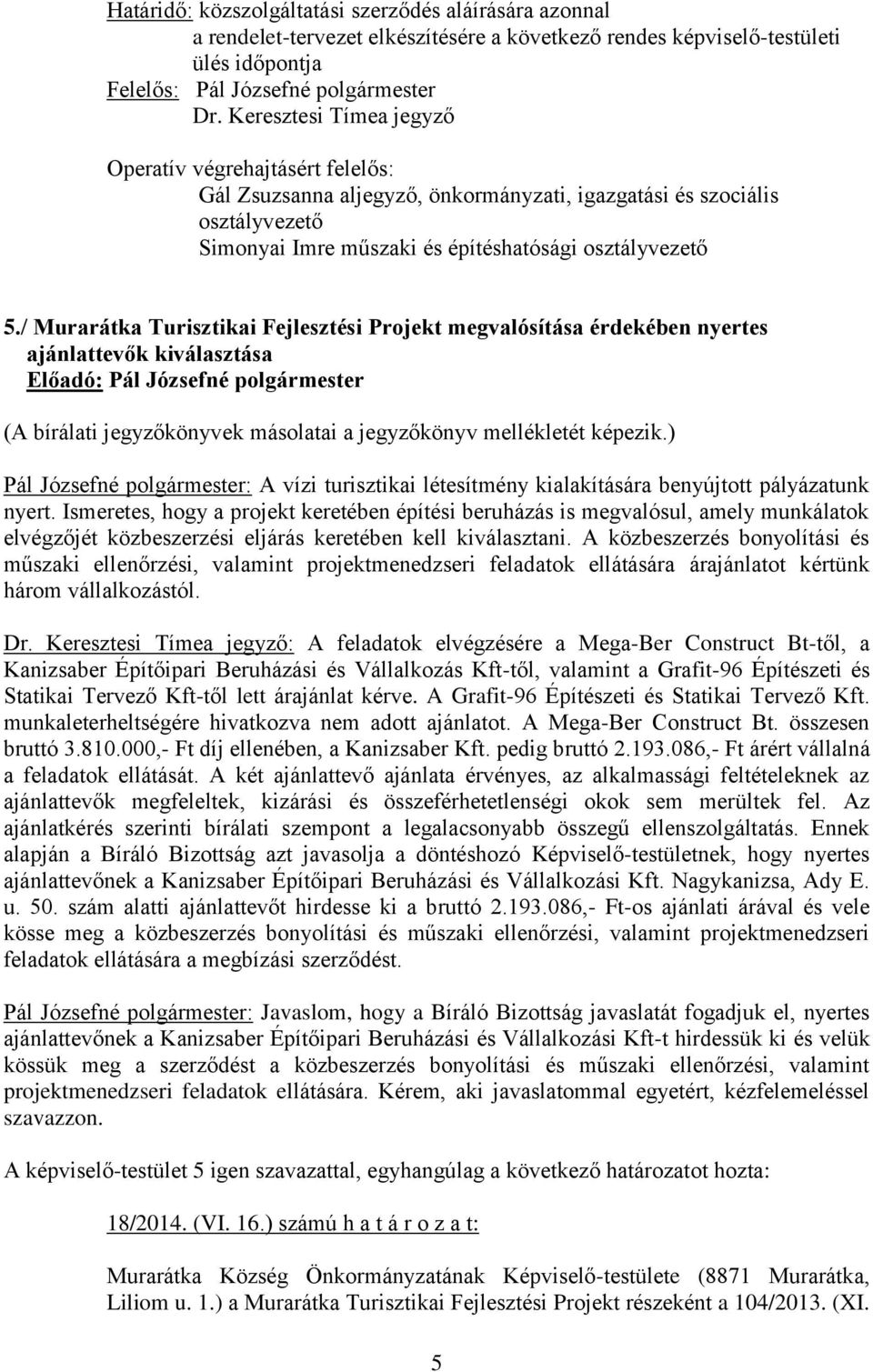 Határidő: közszolgáltatási szerződés aláírására azonnal
a rendelet-tervezet elkészítésére a következő rendes képviselő-testületi ülés időpontja
Felelős: Pál Józsefné polgármester
Dr. Keresztesi Tímea jegyző
Operatív végrehajtásért felelős:
Gál Zsuzsanna aljegyző, önkormányzati, igazgatási és szociális osztályvezető
Simonyai Imre műszaki és építéshatósági osztályvezető

5./ Murarátka Turisztikai Fejlesztési Projekt megvalósítása érdekében nyertes ajánlattevők kiválasztása
Előadó: Pál Józsefné polgármester

(A bírálati jegyzőkönyvek másolatai a jegyzőkönyv mellékletét képezik.)

Pál Józsefné polgármester: A vízi turisztikai létesítmény kialakítására benyújtott pályázatunk nyert. Ismeretes, hogy a projekt keretében építési beruházás is megvalósul, amely munkálatok elvégzőjét közbeszerzési eljárás keretében kell kiválasztani. A közbeszerzés bonyolítási és műszaki ellenőrzési, valamint projektmenedzseri feladatok ellátására árajánlatot kértünk három vállalkozástól.

Dr. Keresztesi Tímea jegyző: A feladatok elvégzésére a Mega-Ber Construct Bt-től, a Kanizsaber Építőipari Beruházási és Vállalkozás Kft-től, valamint a Grafit-96 Építészeti és Statikai Tervező Kft-től lett árajánlat kérve. A Grafit-96 Építészeti és Statikai Tervező Kft. munkaleterheltségére hivatkozva nem adott ajánlatot. A Mega-Ber Construct Bt. összesen bruttó 3.810.000,- Ft díj ellenében, a Kanizsaber Kft. pedig bruttó 2.193.086,- Ft árért vállalná a feladatok ellátását. A két ajánlattevő ajánlata érvényes, az alkalmassági feltételeknek az ajánlattevők megfeleltek, kizárási és összeférhetetlenségi okok sem merültek fel. Az ajánlatkérés szerinti bírálati szempont a legalacsonyabb összegű ellenszolgáltatás. Ennek alapján a Bíráló Bizottság azt javasolja a döntéshozó Képviselő-testületnek, hogy nyertes ajánlattevőnek a Kanizsaber Építőipari Beruházási és Vállalkozási Kft. Nagykanizsa, Ady E. u. 50. szám alatti ajánlattevőt hirdesse ki a bruttó 2.193.086,- Ft-os ajánlati árával és vele kösse meg a közbeszerzés bonyolítási és műszaki ellenőrzési, valamint projektmenedzseri feladatok ellátására a megbízási szerződést.

Pál Józsefné polgármester: Javaslom, hogy a Bíráló Bizottság javaslatát fogadjuk el, nyertes ajánlattevőnek a Kanizsaber Építőipari Beruházási és Vállalkozási Kft-t hirdessük ki és velük kössük meg a szerződést a közbeszerzés bonyolítási és műszaki ellenőrzési, valamint projektmenedzseri feladatok ellátására. Kérem, aki javaslatommal egyetért, kézfelemeléssel szavazzon.

A képviselő-testület 5 igen szavazattal, egyhangúlag a következő határozatot hozta:

18/2014. (VI. 16.) számú h a t á r o z a t:

Murarátka Község Önkormányzatának Képviselő-testülete (8871 Murarátka, Liliom u. 1.) a Murarátka Turisztikai Fejlesztési Projekt részeként a 104/2013. (XI.

5